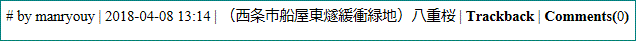 # by manryouy | 2018-04-08 13:14 | （西条市船屋東燧緩衝緑地）八重桜 | Trackback | Comments(0)